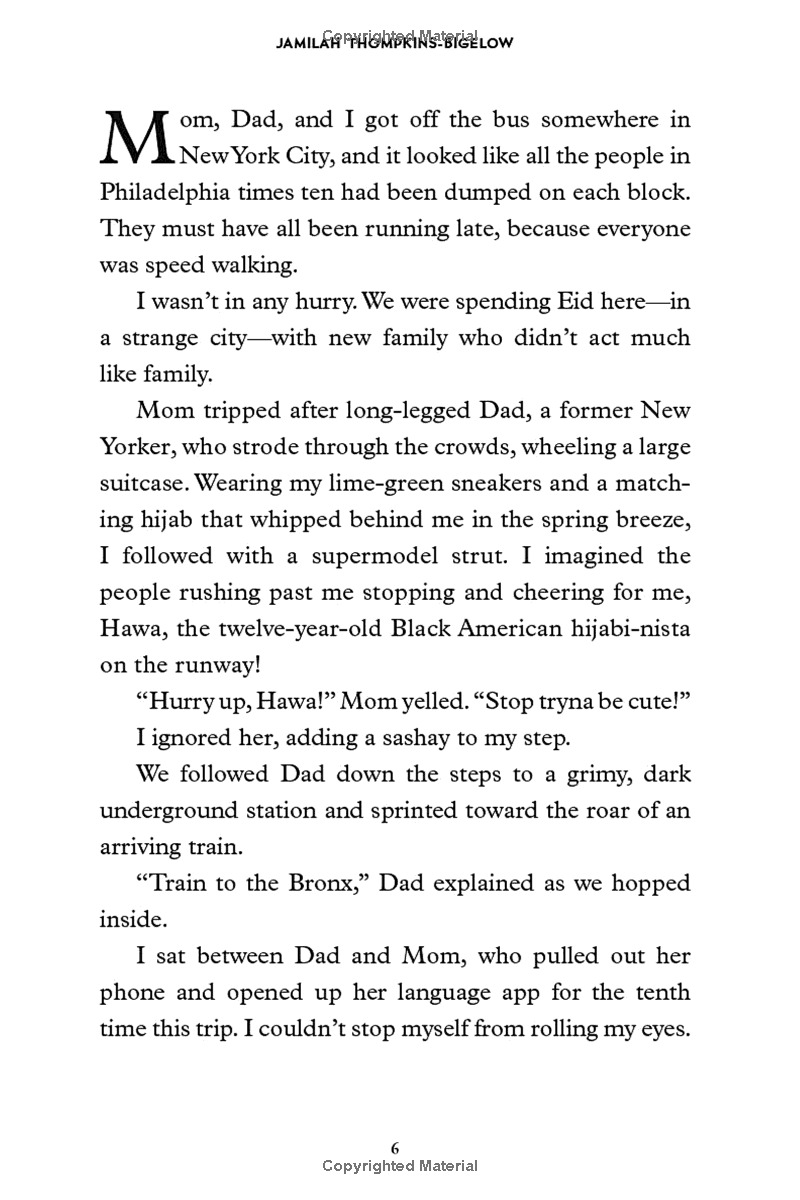 Copyrighted Material
JAMILAH THOMPKINS-BIGELOW

Mom, Dad, and I got off the bus somewhere in New York City, and it looked like all the people in Philadelphia times ten had been dumped on each block. They must have all been running late, because everyone was speed walking.

I wasn't in any hurry. We were spending Eid here—in a strange city—with new family who didn't act much like family.

Mom tripped after long-legged Dad, a former New Yorker, who strode through the crowds, wheeling a large suitcase. Wearing my lime-green sneakers and a matching hijab that whipped behind me in the spring breeze, I followed with a supermodel strut. I imagined the people rushing past me stopping and cheering for me, Hawa, the twelve-year-old Black American hijabi-nista on the runway!

"Hurry up, Hawa!" Mom yelled. "Stop tryna be cute!"

I ignored her, adding a sashay to my step.

We followed Dad down the steps to a grimy, dark underground station and sprinted toward the roar of an arriving train.

"Train to the Bronx," Dad explained as we hopped inside.

I sat between Dad and Mom, who pulled out her phone and opened up her language app for the tenth time this trip. I couldn't stop myself from rolling my eyes.

6
Copyrighted Material